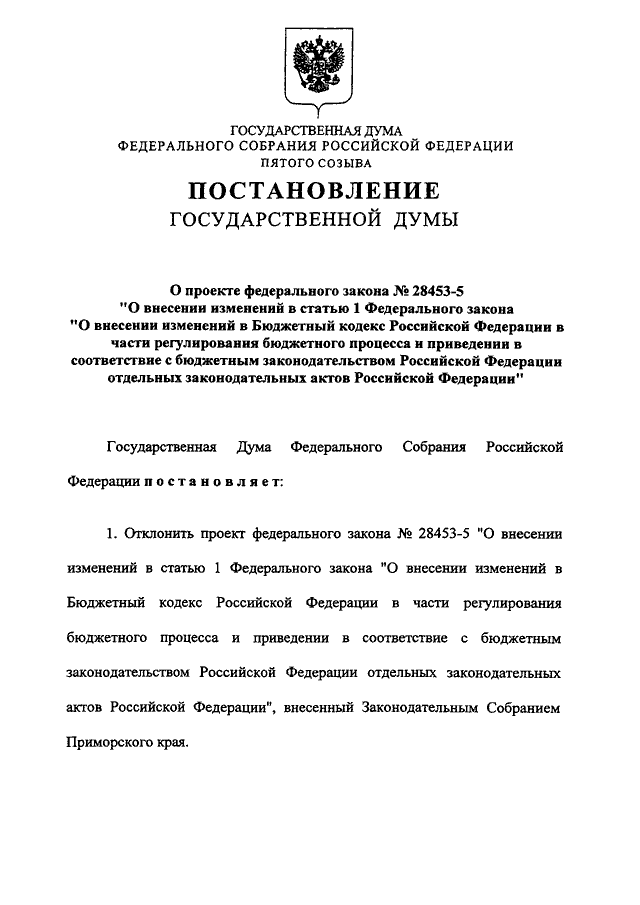 ГОСУДАРСТВЕННАЯ ДУМА
ФЕДЕРАЛЬНОГО СОБРАНИЯ РОССИЙСКОЙ ФЕДЕРАЦИИ
ПЯТОГО СОЗЫВА

ПОСТАНОВЛЕНИЕ
ГОСУДАРСТВЕННОЙ ДУМЫ

О проекте федерального закона № 28453-5
"О внесении изменений в статью 1 Федерального закона
"О внесении изменений в Бюджетный кодекс Российской Федерации в части регулирования бюджетного процесса и приведении в соответствие с бюджетным законодательством Российской Федерации отдельных законодательных актов Российской Федерации"

Государственная Дума Федерального Собрания Российской Федерации постановляет:

1. Отклонить проект федерального закона № 28453-5 "О внесении изменений в статью 1 Федерального закона "О внесении изменений в Бюджетный кодекс Российской Федерации в части регулирования бюджетного процесса и приведении в соответствие с бюджетным законодательством Российской Федерации отдельных законодательных актов Российской Федерации", внесенный Законодательным Собранием Приморского края.